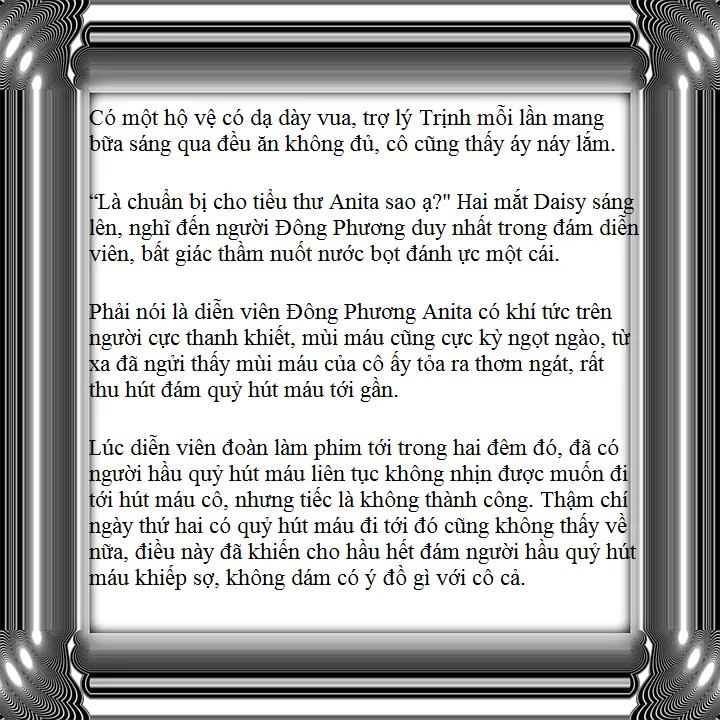 Có một hộ vệ có dạ dày vua, trợ lý Trịnh mỗi lần mang bữa sáng qua đều ăn không đủ, cô cũng thấy áy náy lắm.

"Là chuẩn bị cho tiểu thư Anita sao ạ?" Hai mắt Daisy sáng lên, nghĩ đến người Đông Phương duy nhất trong đám diễn viên, bất giác thầm nuốt nước bọt đánh ực một cái.

Phải nói là diễn viên Đông Phương Anita có khí tức trên người cực thanh khiết, mùi máu cũng cực kỳ ngọt ngào, từ xa đã ngửi thấy mùi máu của cô ấy tỏa ra thơm ngát, rất thu hút đám quỷ hút máu tới gần.

Lúc diễn viên đoàn làm phim tới trong hai đêm đó, đã có người hầu quỷ hút máu liên tục không nhịn được muốn đi tới hút máu cô, nhưng tiếc là không thành công. Thậm chí ngày thứ hai có quỷ hút máu đi tới đó cũng không thấy về nữa, điều này đã khiến cho hầu hết đám người hầu quỷ hút máu khiếp sợ, không dám có ý đồ gì với cô cả.